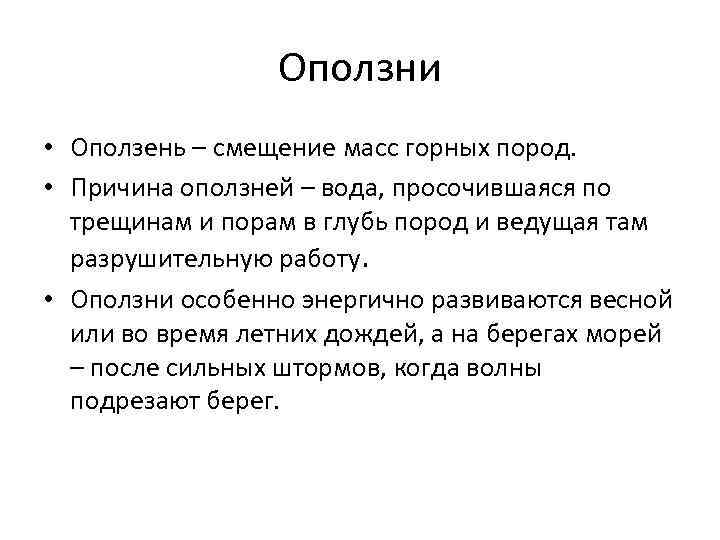 Оползни

• Оползень – смещение масс горных пород.
• Причина оползней – вода, просочившаяся по трещинам и порам в глубь пород и ведущая там разрушительную работу.
• Оползни особенно энергично развиваются весной или во время летних дождей, а на берегах морей – после сильных штормов, когда волны подрезают берег.